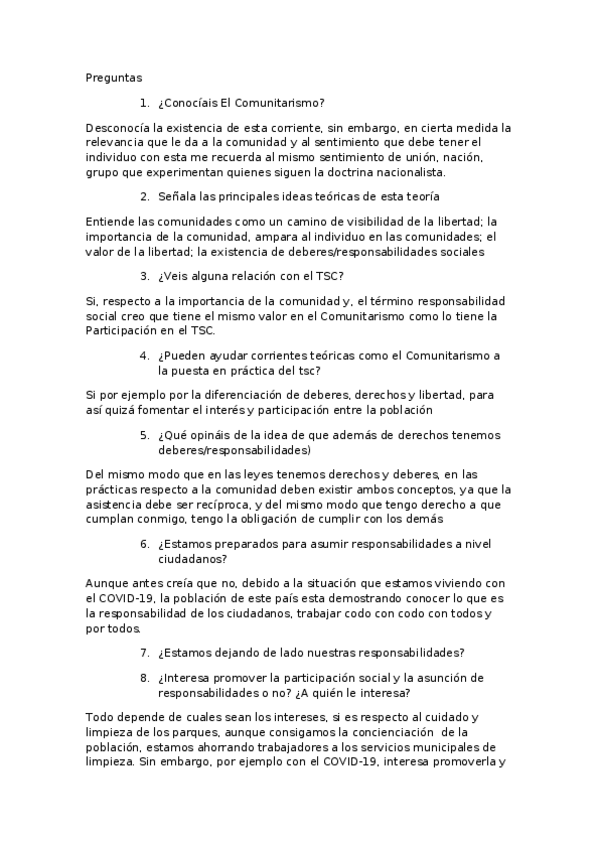 Preguntas

1. ¿Conocíais El Comunitarismo?

Desconocía la existencia de esta corriente, sin embargo, en cierta medida la relevancia que le da a la comunidad y al sentimiento que debe tener el individuo con esta me recuerda al mismo sentimiento de unión, nación, grupo que experimentan quienes siguen la doctrina nacionalista.

2. Señala las principales ideas teóricas de esta teoría

Entiende las comunidades como un camino de visibilidad de la libertad; la importancia de la comunidad, ampara al individuo en las comunidades; el valor de la libertad; la existencia de deberes/responsabilidades sociales

3. ¿Veis alguna relación con el TSC?

Si, respecto a la importancia de la comunidad y, el término responsabilidad social creo que tiene el mismo valor en el Comunitarismo como lo tiene la Participación en el TSC.

4. ¿Pueden ayudar corrientes teóricas como el Comunitarismo a la puesta en práctica del tsc?

Si por ejemplo por la diferenciación de deberes, derechos y libertad, para así quizá fomentar el interés y participación entre la población

5. ¿Qué opináis de la idea de que además de derechos tenemos deberes/responsabilidades)

Del mismo modo que en las leyes tenemos derechos y deberes, en las prácticas respecto a la comunidad deben existir ambos conceptos, ya que la asistencia debe ser recíproca, y del mismo modo que tengo derecho a que cumplan conmigo, tengo la obligación de cumplir con los demás

6. ¿Estamos preparados para asumir responsabilidades a nivel ciudadanos?

Aunque antes creía que no, debido a la situación que estamos viviendo con el COVID-19, la población de este país esta demostrando conocer lo que es la responsabilidad de los ciudadanos, trabajar codo con codo con todos y por todos.

7. ¿Estamos dejando de lado nuestras responsabilidades?

8. ¿Interesa promover la participación social y la asunción de responsabilidades o no? ¿A quién le interesa?

Todo depende de cuales sean los intereses, si es respecto al cuidado y limpieza de los parques, aunque consigamos la concienciación de la población, estamos ahorrando trabajadores a los servicios municipales de limpieza. Sin embargo, por ejemplo con el COVID-19, interesa promoverla y